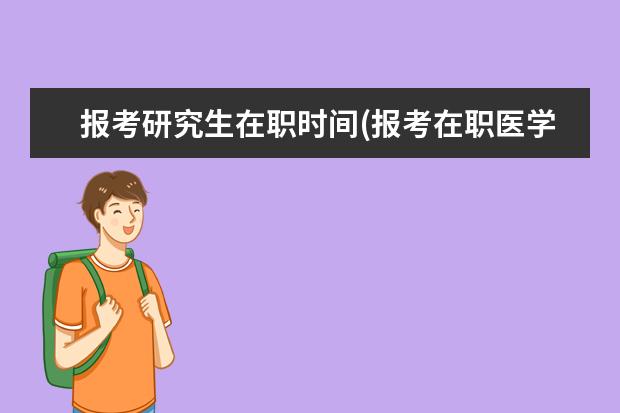 报考研究生在职时间(报考在职医学